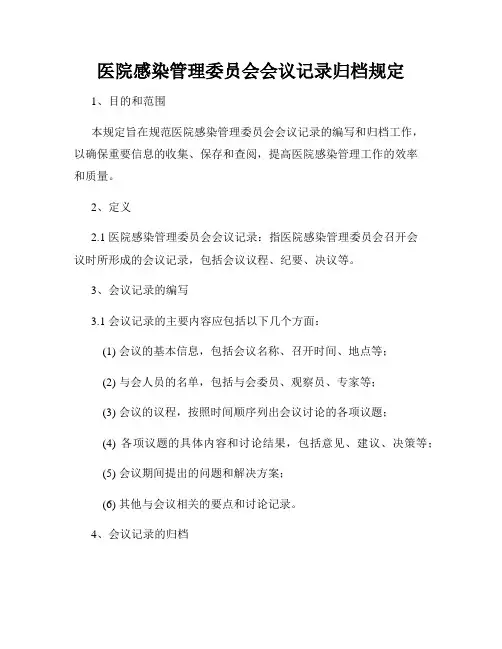 医院感染管理委员会会议记录归档规定

1、目的和范围

本规定旨在规范医院感染管理委员会会议记录的编写和归档工作，以确保重要信息的收集、保存和查阅，提高医院感染管理工作的效率和质量。

2、定义

2.1 医院感染管理委员会会议记录：指医院感染管理委员会召开会议时所形成的会议记录，包括会议议程、纪要、决议等。

3、会议记录的编写

3.1 会议记录的主要内容应包括以下几个方面：

(1) 会议的基本信息，包括会议名称、召开时间、地点等；

(2) 与会人员的名单，包括与会委员、观察员、专家等；

(3) 会议的议程，按照时间顺序列出会议讨论的各项议题；

(4) 各项议题的具体内容和讨论结果，包括意见、建议、决策等；

(5) 会议期间提出的问题和解决方案；

(6) 其他与会议相关的要点和讨论记录。

4、会议记录的归档